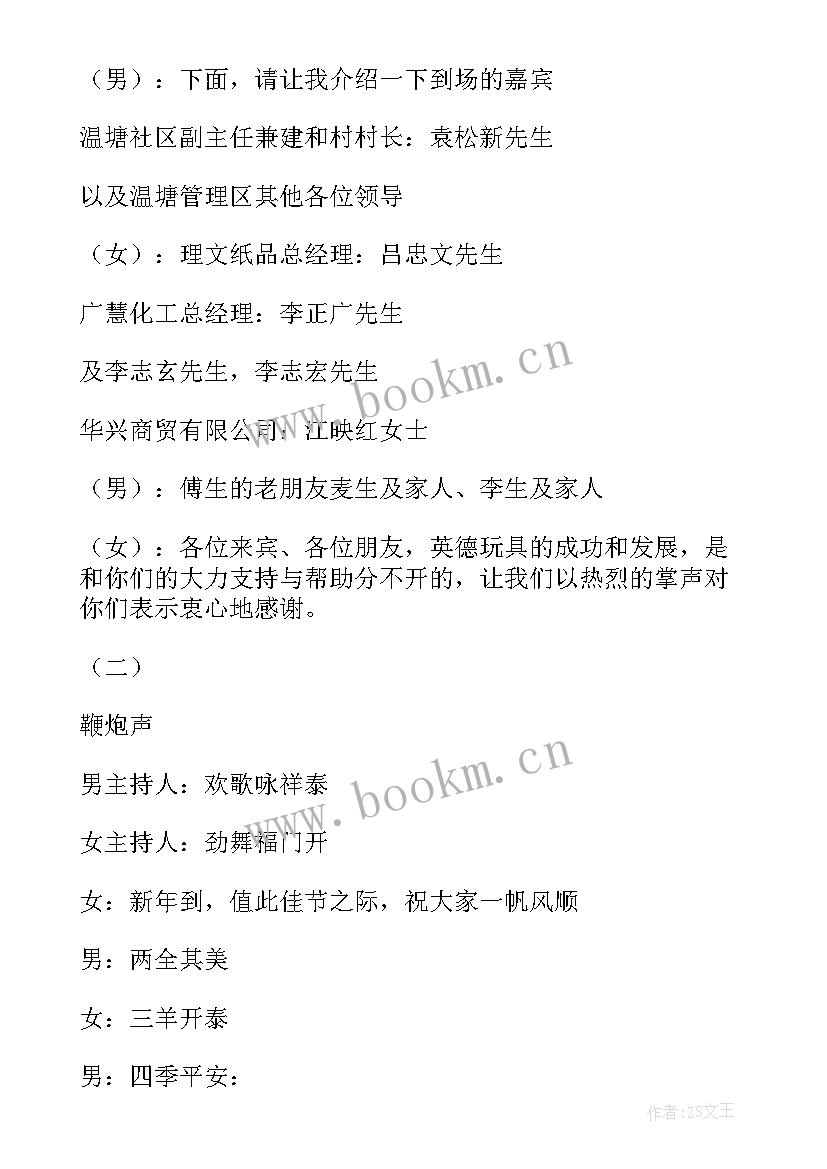 （男）：下面，请让我介绍一下到场的嘉宾

温塘社区副主任兼建和村村长：袁松新先生

以及温塘管理区其他各位领导

（女）：理文纸品总经理：吕忠文先生

广慧化工总经理：李正广先生

及李志玄先生，李志宏先生

华兴商贸有限公司：江映红女士

（男）：傅生的老朋友麦生及家人、李生及家人

（女）：各位来宾、各位朋友，英德玩具的成功和发展，是和你们的大力支持与帮助分不开的，让我们以热烈的掌声对你们表示衷心地感谢。

（二）

鞭炮声

男主持人：欢歌咏祥泰

女主持人：劲舞福门开

女：新年到，值此佳节之际，祝大家一帆风顺

男：两全其美

女：三羊开泰

男：四季平安：

www.bookm.cn

www.bookm.cn

作者：ZS文王